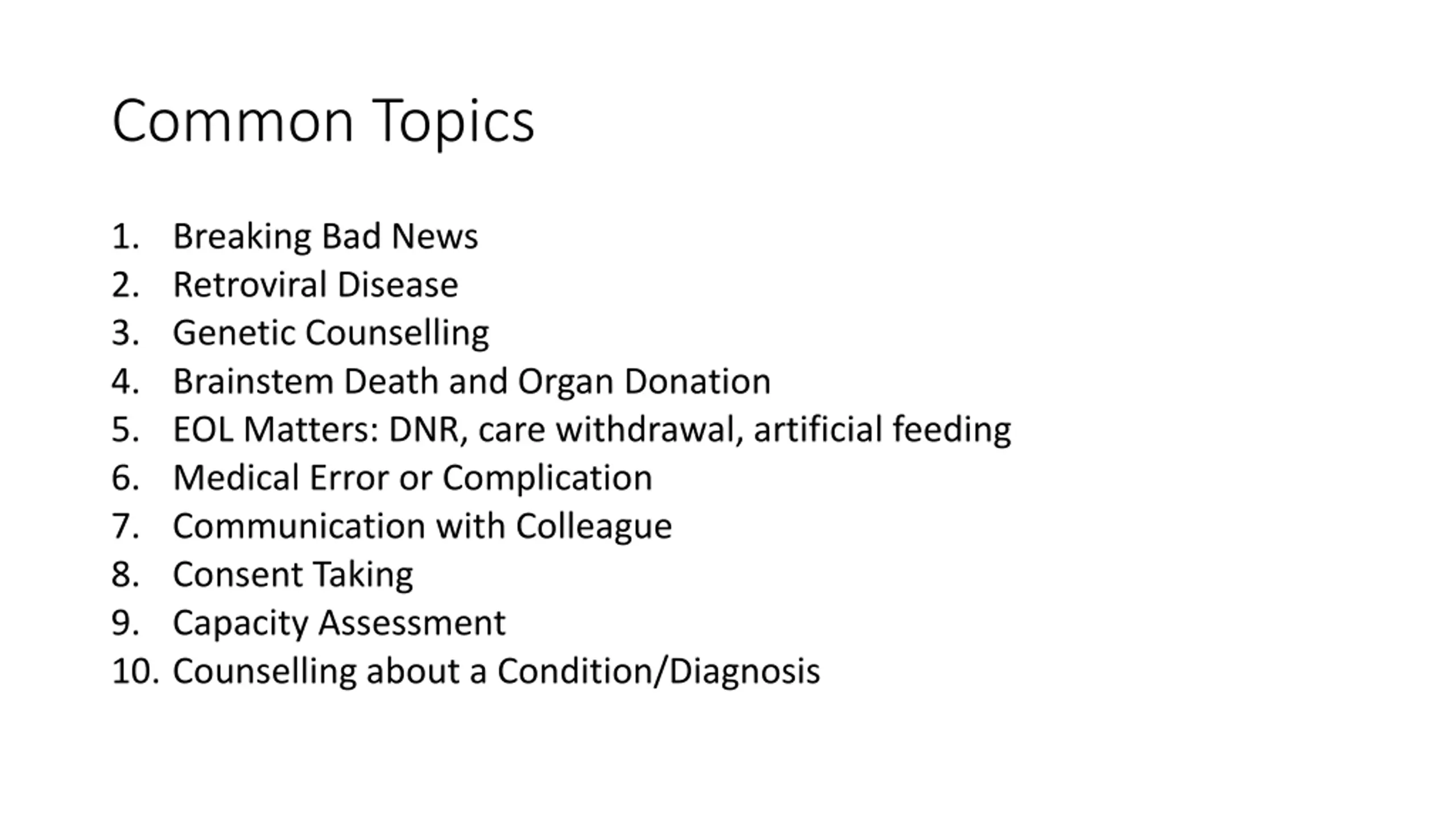 Common Topics

1. Breaking Bad News
2. Retroviral Disease
3. Genetic Counselling
4. Brainstem Death and Organ Donation
5. EOL Matters: DNR, care withdrawal, artificial feeding
6. Medical Error or Complication
7. Communication with Colleague
8. Consent Taking
9. Capacity Assessment
10. Counselling about a Condition/Diagnosis